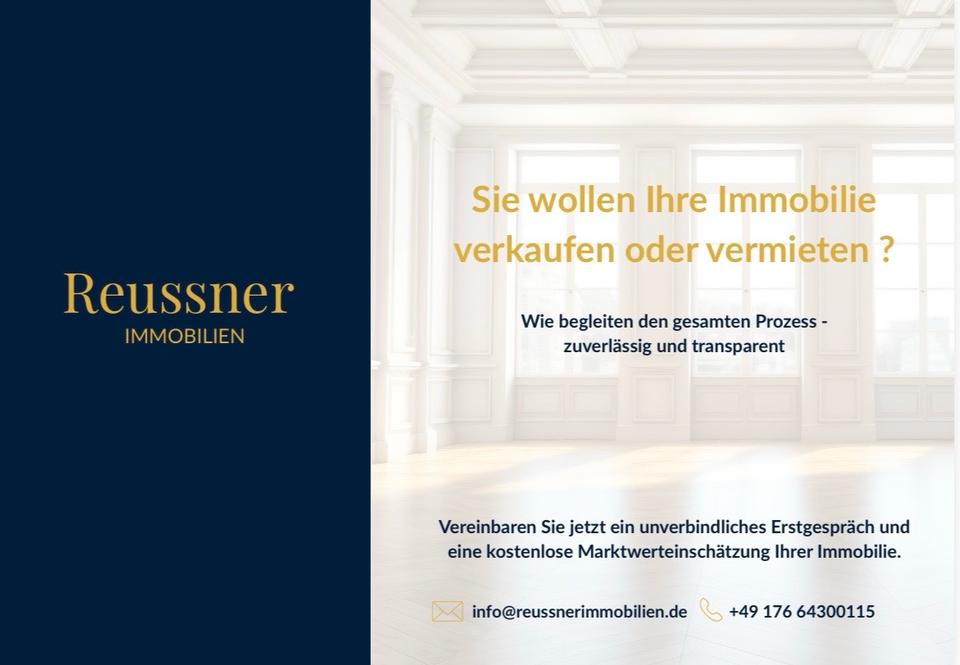 Reussner
IMMOBILIEN

Sie wollen Ihre Immobilie verkaufen oder vermieten ?

Wie begleiten den gesamten Prozess - zuverlässig und transparent

Vereinbaren Sie jetzt ein unverbindliches Erstgespräch und eine kostenlose Marktwerteinschätzung Ihrer Immobilie.

info@reussnerimmobilien.de +49 176 64300115